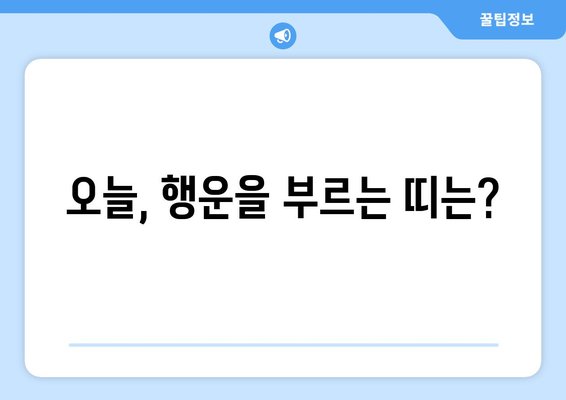 꿀팁정보

오늘, 행운을 부르는 띠는?